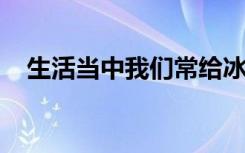 生活当中我们常给冰